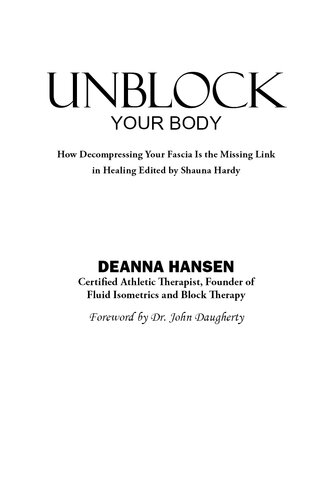 UNBLOCK
YOUR BODY

How Decompressing Your Fascia Is the Missing Link in Healing Edited by Shauna Hardy

DEANNA HANSEN
Certified Athletic Therapist, Founder of Fluid Isometrics and Block Therapy

Foreword by Dr. John Daugherty